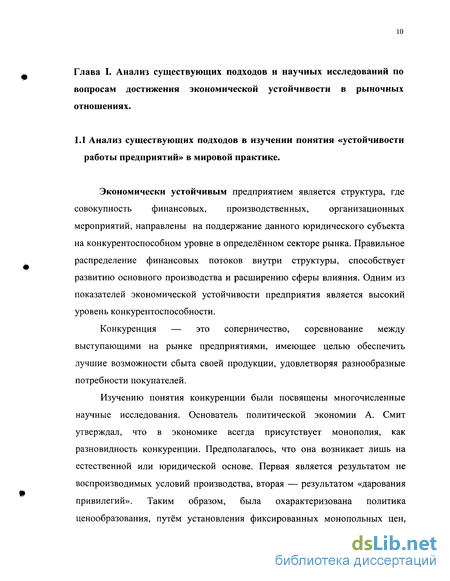 10

Глава I. Анализ существующих подходов и научных исследований по вопросам достижения экономической устойчивости в рыночных отношениях.

1.1 Анализ существующих подходов в изучении понятия «устойчивости работы предприятий» в мировой практике.

Экономически устойчивым предприятием является структура, где совокупность финансовых, производственных, организационных мероприятий, направлены на поддержание данного юридического субъекта на конкурентоспособном уровне в определённом секторе рынка. Правильное распределение финансовых потоков внутри структуры, способствует развитию основного производства и расширению сферы влияния. Одним из показателей экономической устойчивости предприятия является высокий уровень конкурентоспособности.

Конкуренция — это соперничество, соревнование между выступающими на рынке предприятиями, имеющее целью обеспечить лучшие возможности сбыта своей продукции, удовлетворяя разнообразные потребности покупателей.

Изучению понятия конкуренции были посвящены многочисленные научные исследования. Основатель политической экономии А. Смит утверждал, что в экономике всегда присутствует монополия, как разновидность конкуренции. Предполагалось, что она возникает лишь на естественной или юридической основе. Первая является результатом не воспроизводимых условий производства, вторая — результатом «дарования привилегий». Таким образом, была охарактеризована политика ценообразования, путём установления фиксированных монопольных цен,

dsLib.net
библиотека диссертаций